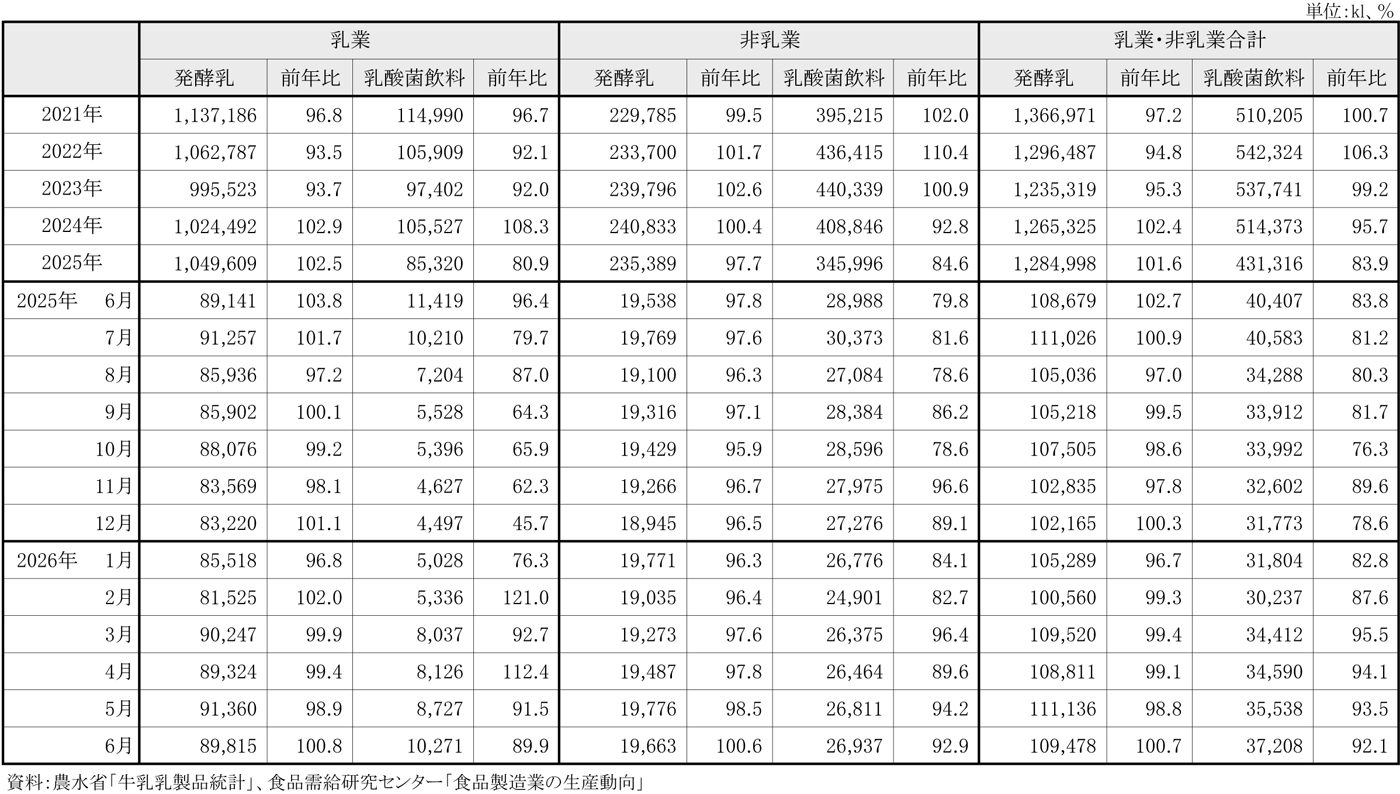 単位:kl、%

| | 乳業 | | | | 非乳業 | | | | 乳業・非乳業合計 | | | |
|---|---|---|---|---|---|---|---|---|---|---|---|---|
| | 発酵乳 | 前年比 | 乳酸菌飲料 | 前年比 | 発酵乳 | 前年比 | 乳酸菌飲料 | 前年比 | 発酵乳 | 前年比 | 乳酸菌飲料 | 前年比 |
| 2021年 | 1,137,186 | 96.8 | 114,990 | 96.7 | 229,785 | 99.5 | 395,215 | 102.0 | 1,366,971 | 97.2 | 510,205 | 100.7 |
| 2022年 | 1,062,787 | 93.5 | 105,909 | 92.1 | 233,700 | 101.7 | 436,415 | 110.4 | 1,296,487 | 94.8 | 542,324 | 106.3 |
| 2023年 | 995,523 | 93.7 | 97,402 | 92.0 | 239,796 | 102.6 | 440,339 | 100.9 | 1,235,319 | 95.3 | 537,741 | 99.2 |
| 2024年 | 1,024,492 | 102.9 | 105,527 | 108.3 | 240,833 | 100.4 | 408,846 | 92.8 | 1,265,325 | 102.4 | 514,373 | 95.7 |
| 2025年 | 1,049,609 | 102.5 | 85,320 | 80.9 | 235,389 | 97.7 | 345,996 | 84.6 | 1,284,998 | 101.6 | 431,316 | 83.9 |
| 2025年 6月 | 89,141 | 103.8 | 11,419 | 96.4 | 19,538 | 97.8 | 28,988 | 79.8 | 108,679 | 102.7 | 40,407 | 83.8 |
| 7月 | 91,257 | 101.7 | 10,210 | 79.7 | 19,769 | 97.6 | 30,373 | 81.6 | 111,026 | 100.9 | 40,583 | 81.2 |
| 8月 | 85,936 | 97.2 | 7,204 | 87.0 | 19,100 | 96.3 | 27,084 | 78.6 | 105,036 | 97.0 | 34,288 | 80.3 |
| 9月 | 85,902 | 100.1 | 5,528 | 64.3 | 19,316 | 97.1 | 28,384 | 86.2 | 105,218 | 99.5 | 33,912 | 81.7 |
| 10月 | 88,076 | 99.2 | 5,396 | 65.9 | 19,429 | 95.9 | 28,596 | 78.6 | 107,505 | 98.6 | 33,992 | 76.3 |
| 11月 | 83,569 | 98.1 | 4,627 | 62.3 | 19,266 | 96.7 | 27,975 | 96.6 | 102,835 | 97.8 | 32,602 | 89.6 |
| 12月 | 83,220 | 101.1 | 4,497 | 45.7 | 18,945 | 96.5 | 27,276 | 89.1 | 102,165 | 100.3 | 31,773 | 78.6 |
| 2026年 1月 | 85,518 | 96.8 | 5,028 | 76.3 | 19,771 | 96.3 | 26,776 | 84.1 | 105,289 | 96.7 | 31,804 | 82.8 |
| 2月 | 81,525 | 102.0 | 5,336 | 121.0 | 19,035 | 96.4 | 24,901 | 82.7 | 100,560 | 99.3 | 30,237 | 87.6 |
| 3月 | 90,247 | 99.9 | 8,037 | 92.7 | 19,273 | 97.6 | 26,375 | 96.4 | 109,520 | 99.4 | 34,412 | 95.5 |
| 4月 | 89,324 | 99.4 | 8,126 | 112.4 | 19,487 | 97.8 | 26,464 | 89.6 | 108,811 | 99.1 | 34,590 | 94.1 |
| 5月 | 91,360 | 98.9 | 8,727 | 91.5 | 19,776 | 98.5 | 26,811 | 94.2 | 111,136 | 98.8 | 35,538 | 93.5 |
| 6月 | 89,815 | 100.8 | 10,271 | 89.9 | 19,663 | 100.6 | 26,937 | 92.9 | 109,478 | 100.7 | 37,208 | 92.1 |

資料:農水省「牛乳乳製品統計」、食品需給研究センター「食品製造業の生産動向」